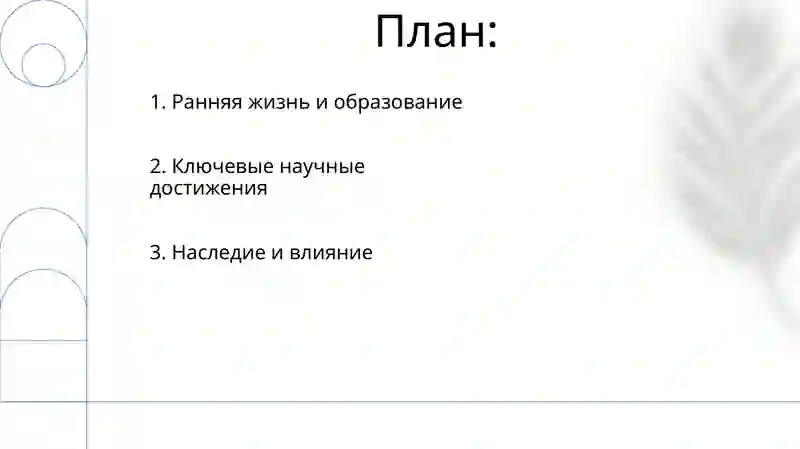 План:

1. Ранняя жизнь и образование

2. Ключевые научные достижения

3. Наследие и влияние